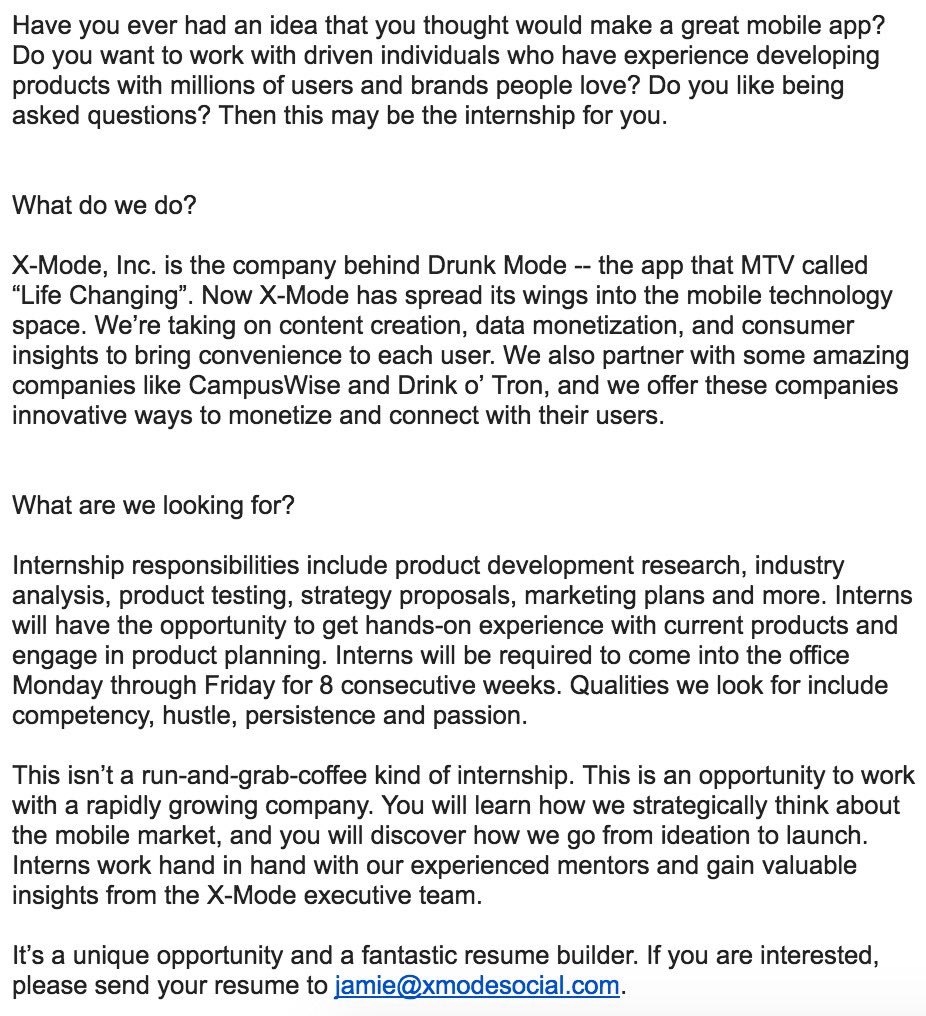 Have you ever had an idea that you thought would make a great mobile app? Do you want to work with driven individuals who have experience developing products with millions of users and brands people love? Do you like being asked questions? Then this may be the internship for you.

What do we do?

X-Mode, Inc. is the company behind Drunk Mode -- the app that MTV called “Life Changing”. Now X-Mode has spread its wings into the mobile technology space. We’re taking on content creation, data monetization, and consumer insights to bring convenience to each user. We also partner with some amazing companies like CampusWise and Drink o’ Tron, and we offer these companies innovative ways to monetize and connect with their users.

What are we looking for?

Internship responsibilities include product development research, industry analysis, product testing, strategy proposals, marketing plans and more. Interns will have the opportunity to get hands-on experience with current products and engage in product planning. Interns will be required to come into the office Monday through Friday for 8 consecutive weeks. Qualities we look for include competency, hustle, persistence and passion.

This isn’t a run-and-grab-coffee kind of internship. This is an opportunity to work with a rapidly growing company. You will learn how we strategically think about the mobile market, and you will discover how we go from ideation to launch. Interns work hand in hand with our experienced mentors and gain valuable insights from the X-Mode executive team.

It’s a unique opportunity and a fantastic resume builder. If you are interested, please send your resume to jamie@xmodesocial.com.